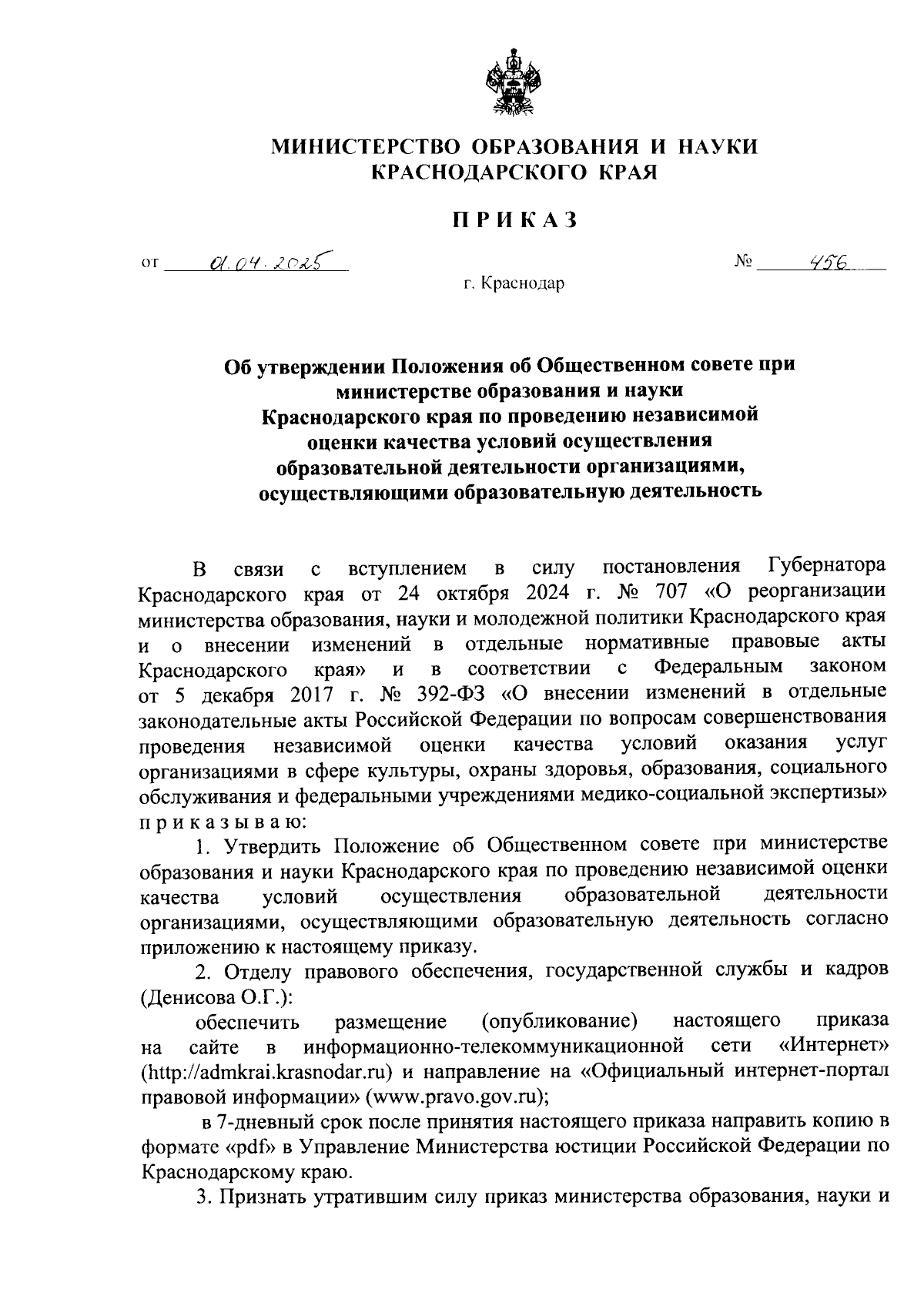 МИНИСТЕРСТВО ОБРАЗОВАНИЯ И НАУКИ
КРАСНОДАРСКОГО КРАЯ

ПРИКАЗ

от 01.04.2025 № 456

г. Краснодар

Об утверждении Положения об Общественном совете при министерстве образования и науки Краснодарского края по проведению независимой оценки качества условий осуществления образовательной деятельности организациями, осуществляющими образовательную деятельность

В связи с вступлением в силу постановления Губернатора Краснодарского края от 24 октября 2024 г. № 707 «О реорганизации министерства образования, науки и молодежной политики Краснодарского края и о внесении изменений в отдельные нормативные правовые акты Краснодарского края» и в соответствии с Федеральным законом от 5 декабря 2017 г. № 392-ФЗ «О внесении изменений в отдельные законодательные акты Российской Федерации по вопросам совершенствования проведения независимой оценки качества условий оказания услуг организациями в сфере культуры, охраны здоровья, образования, социального обслуживания и федеральными учреждениями медико-социальной экспертизы» приказываю:

1. Утвердить Положение об Общественном совете при министерстве образования и науки Краснодарского края по проведению независимой оценки качества условий осуществления образовательной деятельности организациями, осуществляющими образовательную деятельность согласно приложению к настоящему приказу.

2. Отделу правового обеспечения, государственной службы и кадров (Денисова О.Г.):

обеспечить размещение (опубликование) настоящего приказа на сайте в информационно-телекоммуникационной сети «Интернет» (http://admkrai.krasnodar.ru) и направление на «Официальный интернет-портал правовой информации» (www.pravo.gov.ru);

в 7-дневный срок после принятия настоящего приказа направить копию в формате «pdf» в Управление Министерства юстиции Российской Федерации по Краснодарскому краю.

3. Признать утратившим силу приказ министерства образования, науки и